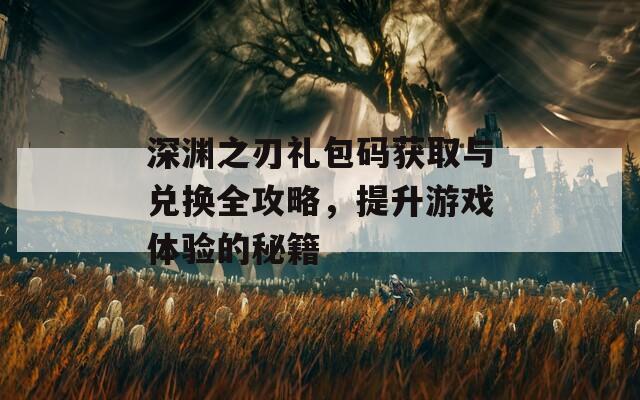 深渊之刃礼包码获取与兑换全攻略，提升游戏体验的秘籍